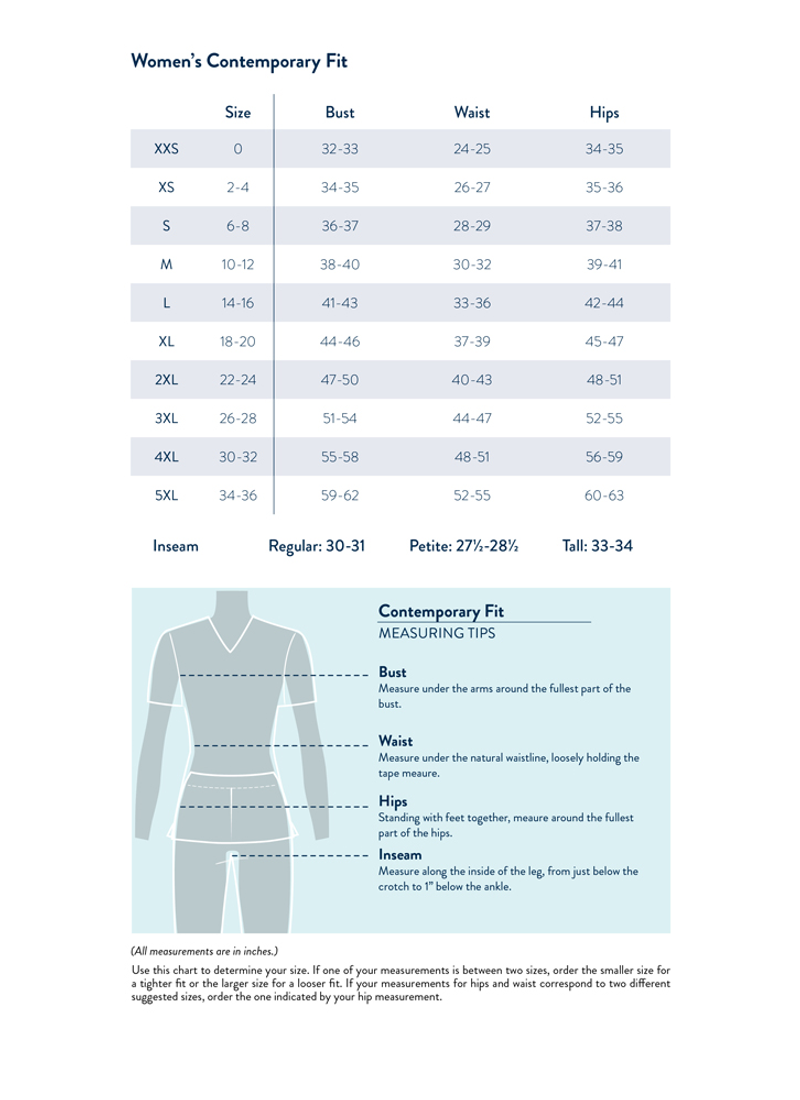 Women's Contemporary Fit

| | Size | Bust | Waist | Hips |
|---|---|---|---|---|
| XXS | 0 | 32-33 | 24-25 | 34-35 |
| XS | 2-4 | 34-35 | 26-27 | 35-36 |
| S | 6-8 | 36-37 | 28-29 | 37-38 |
| M | 10-12 | 38-40 | 30-32 | 39-41 |
| L | 14-16 | 41-43 | 33-36 | 42-44 |
| XL | 18-20 | 44-46 | 37-39 | 45-47 |
| 2XL | 22-24 | 47-50 | 40-43 | 48-51 |
| 3XL | 26-28 | 51-54 | 44-47 | 52-55 |
| 4XL | 30-32 | 55-58 | 48-51 | 56-59 |
| 5XL | 34-36 | 59-62 | 52-55 | 60-63 |

Inseam Regular: 30-31 Petite: 27½-28½ Tall: 33-34

Contemporary Fit
MEASURING TIPS

Bust
Measure under the arms around the fullest part of the bust.

Waist
Measure under the natural waistline, loosely holding the tape meaure.

Hips
Standing with feet together, meaure around the fullest part of the hips.

Inseam
Measure along the inside of the leg, from just below the crotch to 1" below the ankle.

(All measurements are in inches.)

Use this chart to determine your size. If one of your measurements is between two sizes, order the smaller size for a tighter fit or the larger size for a looser fit. If your measurements for hips and waist correspond to two different suggested sizes, order the one indicated by your hip measurement.